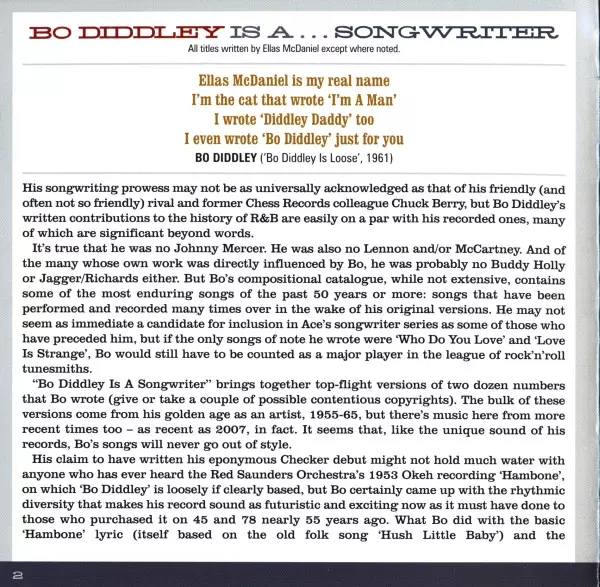 BO DIDDLEY IS A . . . SONGWRITER
All titles written by Ellas McDaniel except where noted.

Ellas McDaniel is my real name
I'm the cat that wrote 'I'm A Man'
I wrote 'Diddley Daddy' too
I even wrote 'Bo Diddley' just for you
BO DIDDLEY ('Bo Diddley Is Loose', 1961)

His songwriting prowess may not be as universally acknowledged as that of his friendly (and often not so friendly) rival and former Chess Records colleague Chuck Berry, but Bo Diddley's written contributions to the history of R&B are easily on a par with his recorded ones, many of which are significant beyond words.

It's true that he was no Johnny Mercer. He was also no Lennon and/or McCartney. And of the many whose own work was directly influenced by Bo, he was probably no Buddy Holly or Jagger/Richards either. But Bo's compositional catalogue, while not extensive, contains some of the most enduring songs of the past 50 years or more: songs that have been performed and recorded many times over in the wake of his original versions. He may not seem as immediate a candidate for inclusion in Ace's songwriter series as some of those who have preceded him, but if the only songs of note he wrote were 'Who Do You Love' and 'Love Is Strange', Bo would still have to be counted as a major player in the league of rock'n'roll tunesmiths.

"Bo Diddley Is A Songwriter" brings together top-flight versions of two dozen numbers that Bo wrote (give or take a couple of possible contentious copyrights). The bulk of these versions come from his golden age as an artist, 1955-65, but there's music here from more recent times too – as recent as 2007, in fact. It seems that, like the unique sound of his records, Bo's songs will never go out of style.

His claim to have written his eponymous Checker debut might not hold much water with anyone who has ever heard the Red Saunders Orchestra's 1953 Okeh recording 'Hambone', on which 'Bo Diddley' is loosely if clearly based, but Bo certainly came up with the rhythmic diversity that makes his record sound as futuristic and exciting now as it must have done to those who purchased it on 45 and 78 nearly 55 years ago. What Bo did with the basic 'Hambone' lyric (itself based on the old folk song 'Hush Little Baby') and the

2